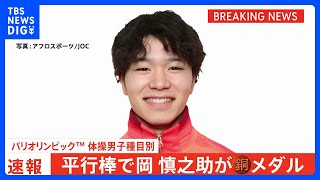 TBS NEWS DIG

BREAKING NEWS

写真：アフロスポーツ/JOC

パリオリンピック™ 体操男子種目別

速報

平行棒で岡 慎之助が銅メダル